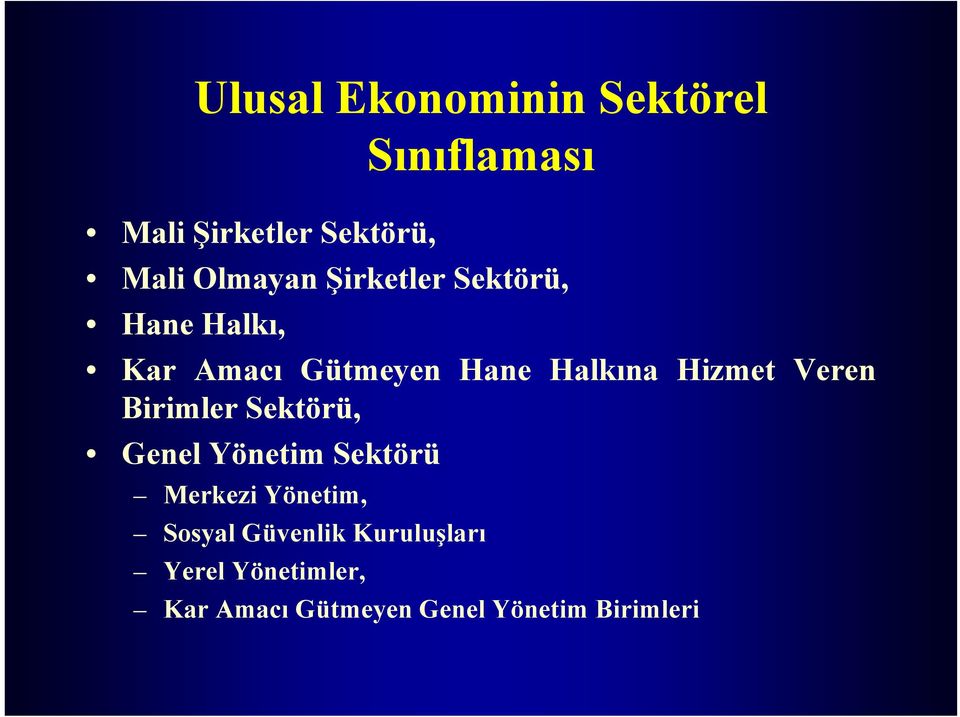 Ulusal Ekonominin Sektörel Sınıflaması

• Mali Şirketler Sektörü,
• Mali Olmayan Şirketler Sektörü,
• Hane Halkı,
• Kar Amacı Gütmeyen Hane Halkına Hizmet Veren Birimler Sektörü,
• Genel Yönetim Sektörü
– Merkezi Yönetim,
– Sosyal Güvenlik Kuruluşları
– Yerel Yönetimler,
– Kar Amacı Gütmeyen Genel Yönetim Birimleri